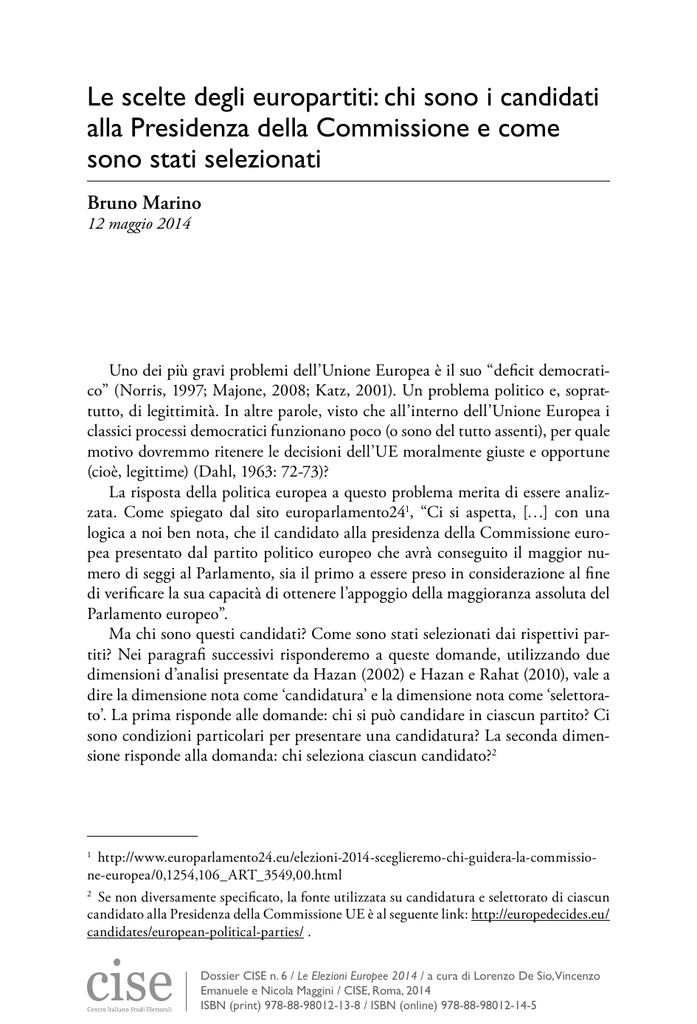 Le scelte degli europartiti: chi sono i candidati alla Presidenza della Commissione e come sono stati selezionati

Bruno Marino
12 maggio 2014

Uno dei più gravi problemi dell'Unione Europea è il suo "deficit democratico" (Norris, 1997; Majone, 2008; Katz, 2001). Un problema politico e, soprattutto, di legittimità. In altre parole, visto che all'interno dell'Unione Europea i classici processi democratici funzionano poco (o sono del tutto assenti), per quale motivo dovremmo ritenere le decisioni dell'UE moralmente giuste e opportune (cioè, legittime) (Dahl, 1963: 72-73)?

La risposta della politica europea a questo problema merita di essere analizzata. Come spiegato dal sito europarlamento24$^1$, "Ci si aspetta, [...] con una logica a noi ben nota, che il candidato alla presidenza della Commissione europea presentato dal partito politico europeo che avrà conseguito il maggior numero di seggi al Parlamento, sia il primo a essere preso in considerazione al fine di verificare la sua capacità di ottenere l'appoggio della maggioranza assoluta del Parlamento europeo".

Ma chi sono questi candidati? Come sono stati selezionati dai rispettivi partiti? Nei paragrafi successivi risponderemo a queste domande, utilizzando due dimensioni d'analisi presentate da Hazan (2002) e Hazan e Rahat (2010), vale a dire la dimensione nota come 'candidatura' e la dimensione nota come 'selettorato'. La prima risponde alle domande: chi si può candidare in ciascun partito? Ci sono condizioni particolari per presentare una candidatura? La seconda dimensione risponde alla domanda: chi seleziona ciascun candidato?$^2$

$^1$ http://www.europarlamento24.eu/elezioni-2014-sceglieremo-chi-guidera-la-commissione-europea/0,1254,106_ART_3549,00.html

$^2$ Se non diversamente specificato, la fonte utilizzata su candidatura e selettorato di ciascun candidato alla Presidenza della Commissione UE è al seguente link: http://europedecides.eu/candidates/european-political-parties/ .

cise
Centro Italiano Studi Elettorali

Dossier CISE n. 6 / Le Elezioni Europee 2014 / a cura di Lorenzo De Sio, Vincenzo Emanuele e Nicola Maggini / CISE, Roma, 2014
ISBN (print) 978-88-98012-13-8 / ISBN (online) 978-88-98012-14-5